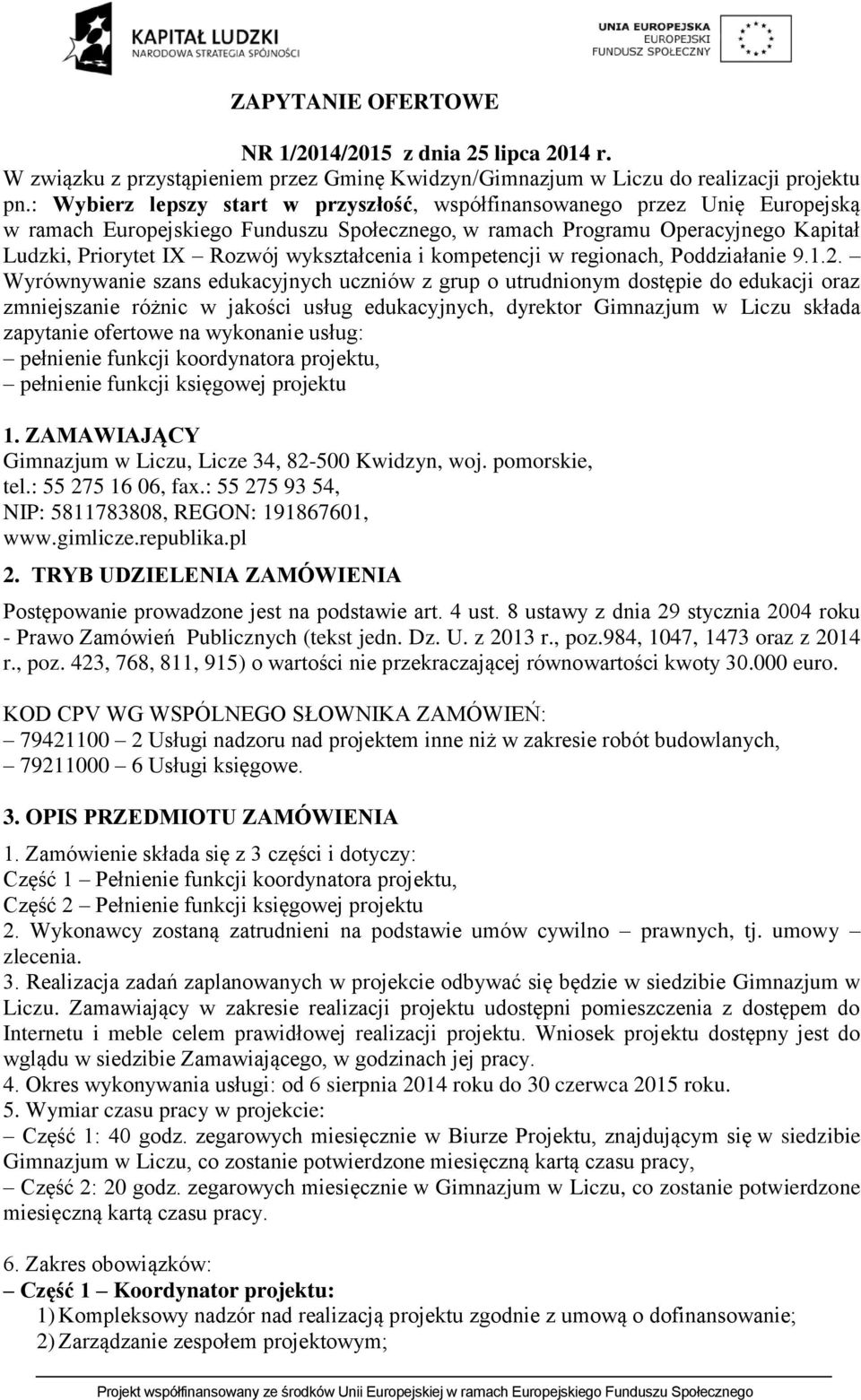 KAPITAŁ LUDZKI
NARODOWA STRATEGIA SPÓJNOŚCI

UNIA EUROPEJSKA
EUROPEJSKI
FUNDUSZ SPOŁECZNY

ZAPYTANIE OFERTOWE

NR 1/2014/2015 z dnia 25 lipca 2014 r.

W związku z przystąpieniem przez Gminę Kwidzyn/Gimnazjum w Liczu do realizacji projektu pn.: Wybierz lepszy start w przyszłość, współfinansowanego przez Unię Europejską w ramach Europejskiego Funduszu Społecznego, w ramach Programu Operacyjnego Kapitał Ludzki, Priorytet IX – Rozwój wykształcenia i kompetencji w regionach, Poddziałanie 9.1.2. – Wyrównywanie szans edukacyjnych uczniów z grup o utrudnionym dostępie do edukacji oraz zmniejszanie różnic w jakości usług edukacyjnych, dyrektor Gimnazjum w Liczu składa zapytanie ofertowe na wykonanie usług:
– pełnienie funkcji koordynatora projektu,
– pełnienie funkcji księgowej projektu

1. ZAMAWIAJĄCY
Gimnazjum w Liczu, Licze 34, 82-500 Kwidzyn, woj. pomorskie,
tel.: 55 275 16 06, fax.: 55 275 93 54,
NIP: 5811783808, REGON: 191867601,
www.gimlicze.republika.pl

2. TRYB UDZIELENIA ZAMÓWIENIA
Postępowanie prowadzone jest na podstawie art. 4 ust. 8 ustawy z dnia 29 stycznia 2004 roku - Prawo Zamówień Publicznych (tekst jedn. Dz. U. z 2013 r., poz.984, 1047, 1473 oraz z 2014 r., poz. 423, 768, 811, 915) o wartości nie przekraczającej równowartości kwoty 30.000 euro.

KOD CPV WG WSPÓLNEGO SŁOWNIKA ZAMÓWIEŃ:
– 79421100 – 2 Usługi nadzoru nad projektem inne niż w zakresie robót budowlanych,
– 79211000 – 6 Usługi księgowe.

3. OPIS PRZEDMIOTU ZAMÓWIENIA
1. Zamówienie składa się z 3 części i dotyczy:
Część 1 – Pełnienie funkcji koordynatora projektu,
Część 2 – Pełnienie funkcji księgowej projektu
2. Wykonawcy zostaną zatrudnieni na podstawie umów cywilno – prawnych, tj. umowy – zlecenia.
3. Realizacja zadań zaplanowanych w projekcie odbywać się będzie w siedzibie Gimnazjum w Liczu. Zamawiający w zakresie realizacji projektu udostępni pomieszczenia z dostępem do Internetu i meble celem prawidłowej realizacji projektu. Wniosek projektu dostępny jest do wglądu w siedzibie Zamawiającego, w godzinach jej pracy.
4. Okres wykonywania usługi: od 6 sierpnia 2014 roku do 30 czerwca 2015 roku.
5. Wymiar czasu pracy w projekcie:
– Część 1: 40 godz. zegarowych miesięcznie w Biurze Projektu, znajdującym się w siedzibie Gimnazjum w Liczu, co zostanie potwierdzone miesięczną kartą czasu pracy,
– Część 2: 20 godz. zegarowych miesięcznie w Gimnazjum w Liczu, co zostanie potwierdzone miesięczną kartą czasu pracy.

6. Zakres obowiązków:
– Część 1 – Koordynator projektu:
1) Kompleksowy nadzór nad realizacją projektu zgodnie z umową o dofinansowanie;
2) Zarządzanie zespołem projektowym;

Projekt współfinansowany ze środków Unii Europejskiej w ramach Europejskiego Funduszu Społecznego